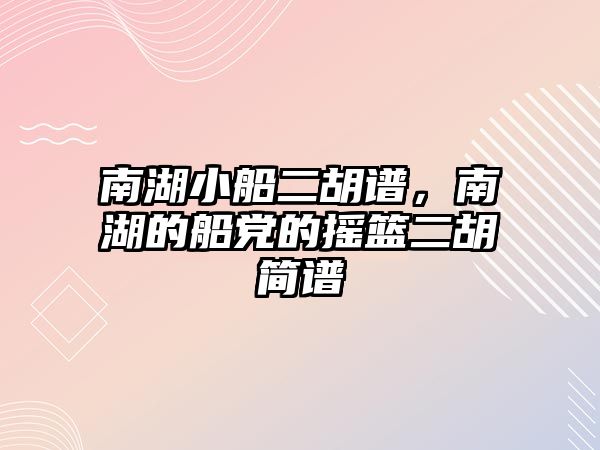 南湖小船二胡谱，南湖的船党的摇篮二胡简谱